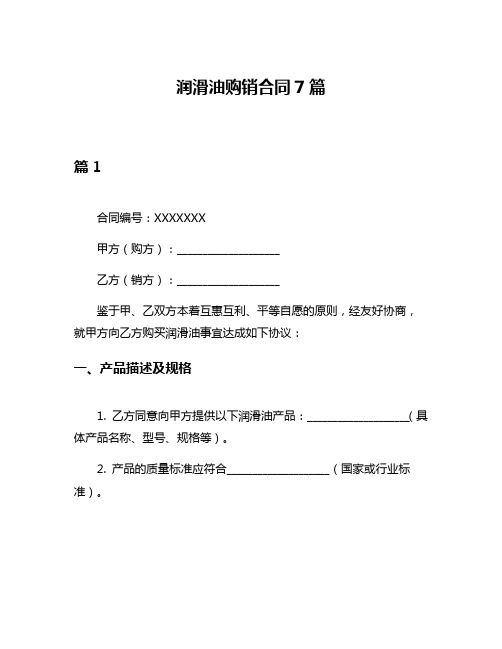 润滑油购销合同7篇

篇1

合同编号：XXXXXXX

甲方（购方）：__________________

乙方（销方）：__________________

鉴于甲、乙双方本着互惠互利、平等自愿的原则，经友好协商，就甲方向乙方购买润滑油事宜达成如下协议：

一、产品描述及规格

1. 乙方同意向甲方提供以下润滑油产品：__________________（具体产品名称、型号、规格等）。

2. 产品的质量标准应符合__________________（国家或行业标准）。